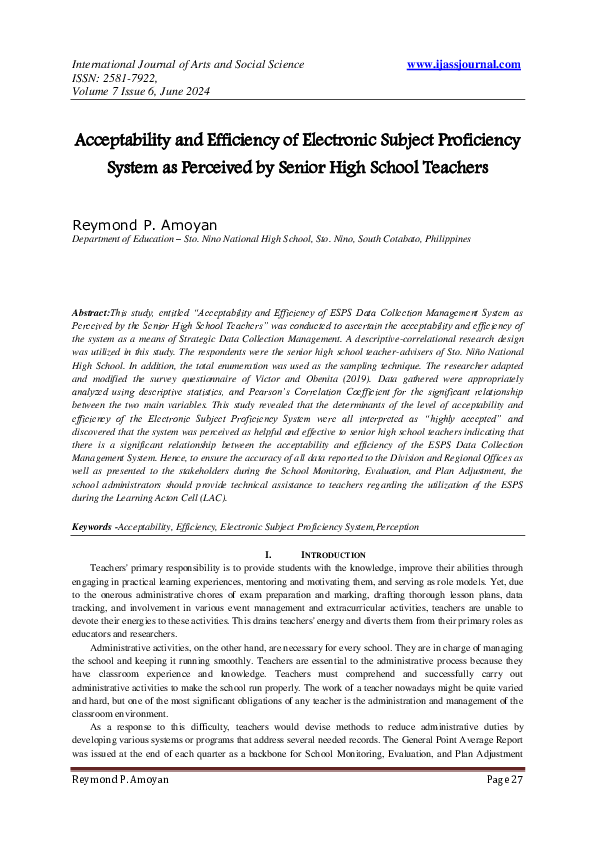 International Journal of Arts and Social Science
ISSN: 2581-7922,
Volume 7 Issue 6, June 2024

www.ijassjournal.com

Acceptability and Efficiency of Electronic Subject Proficiency System as Perceived by Senior High School Teachers

Reymond P. Amoyan
Department of Education – Sto. Nino National High School, Sto. Nino, South Cotabato, Philippines

Abstract:This study, entitled "Acceptability and Efficiency of ESPS Data Collection Management System as Perceived by the Senior High School Teachers" was conducted to ascertain the acceptability and efficiency of the system as a means of Strategic Data Collection Management. A descriptive-correlational research design was utilized in this study. The respondents were the senior high school teacher-advisers of Sto. Niño National High School. In addition, the total enumeration was used as the sampling technique. The researcher adapted and modified the survey questionnaire of Victor and Obenita (2019). Data gathered were appropriately analyzed using descriptive statistics, and Pearson's Correlation Coefficient for the significant relationship between the two main variables. This study revealed that the determinants of the level of acceptability and efficiency of the Electronic Subject Proficiency System were all interpreted as "highly accepted" and discovered that the system was perceived as helpful and effective to senior high school teachers indicating that there is a significant relationship between the acceptability and efficiency of the ESPS Data Collection Management System. Hence, to ensure the accuracy of all data reported to the Division and Regional Offices as well as presented to the stakeholders during the School Monitoring, Evaluation, and Plan Adjustment, the school administrators should provide technical assistance to teachers regarding the utilization of the ESPS during the Learning Acton Cell (LAC).

Keywords -Acceptability, Efficiency, Electronic Subject Proficiency System,Perception

I. INTRODUCTION

Teachers' primary responsibility is to provide students with the knowledge, improve their abilities through engaging in practical learning experiences, mentoring and motivating them, and serving as role models. Yet, due to the onerous administrative chores of exam preparation and marking, drafting thorough lesson plans, data tracking, and involvement in various event management and extracurricular activities, teachers are unable to devote their energies to these activities. This drains teachers' energy and diverts them from their primary roles as educators and researchers.

Administrative activities, on the other hand, are necessary for every school. They are in charge of managing the school and keeping it running smoothly. Teachers are essential to the administrative process because they have classroom experience and knowledge. Teachers must comprehend and successfully carry out administrative activities to make the school run properly. The work of a teacher nowadays might be quite varied and hard, but one of the most significant obligations of any teacher is the administration and management of the classroom environment.

As a response to this difficulty, teachers would devise methods to reduce administrative duties by developing various systems or programs that address several needed records. The General Point Average Report was issued at the end of each quarter as a backbone for School Monitoring, Evaluation, and Plan Adjustment

Reymond P. Amoyan

Page 27